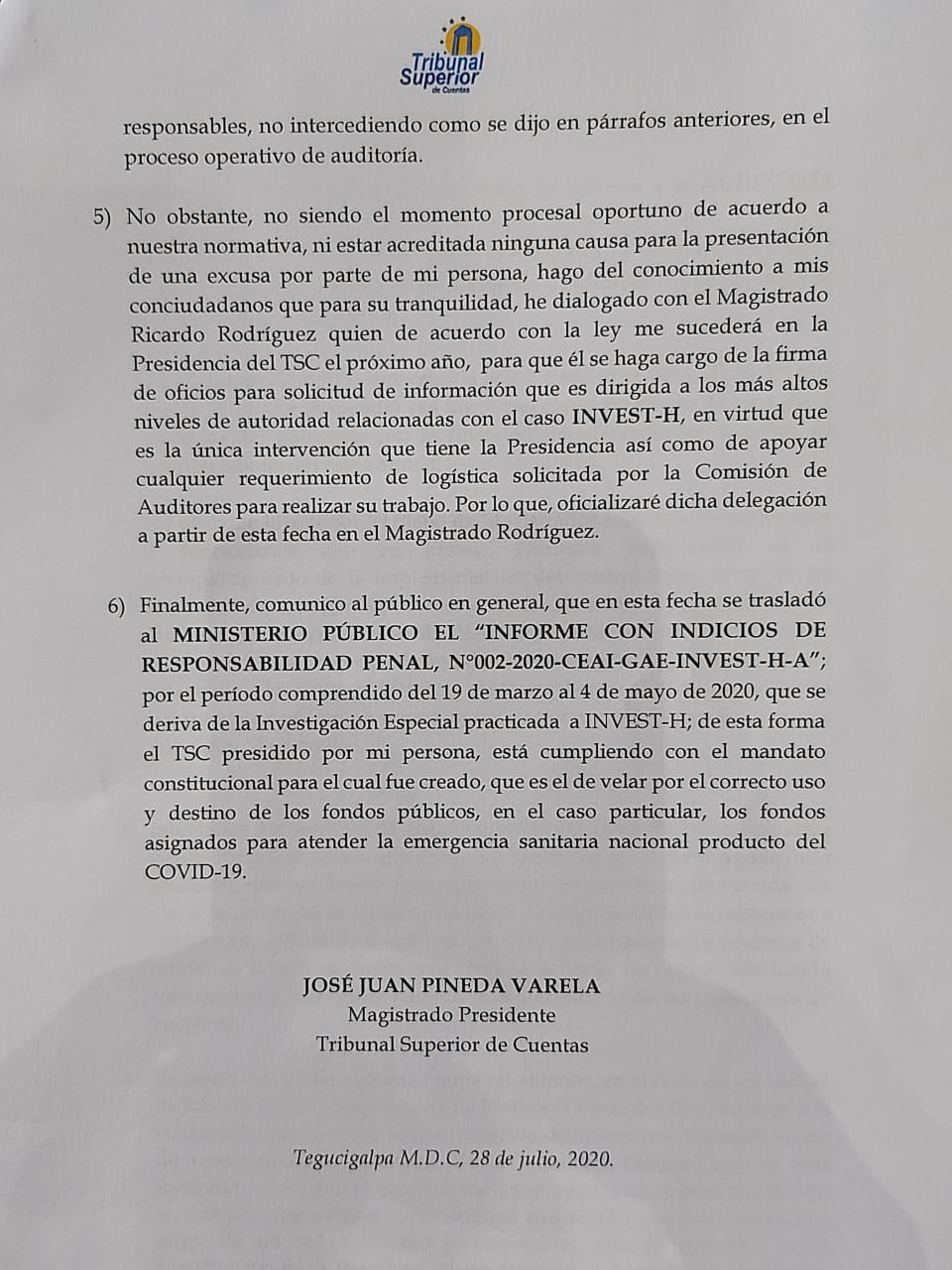 Tribunal Superior de Cuentas

responsables, no intercediendo como se dijo en párrafos anteriores, en el proceso operativo de auditoría.

5) No obstante, no siendo el momento procesal oportuno de acuerdo a nuestra normativa, ni estar acreditada ninguna causa para la presentación de una excusa por parte de mi persona, hago del conocimiento a mis conciudadanos que para su tranquilidad, he dialogado con el Magistrado Ricardo Rodríguez quien de acuerdo con la ley me sucederá en la Presidencia del TSC el próximo año, para que él se haga cargo de la firma de oficios para solicitud de información que es dirigida a los más altos niveles de autoridad relacionadas con el caso INVEST-H, en virtud que es la única intervención que tiene la Presidencia así como de apoyar cualquier requerimiento de logística solicitada por la Comisión de Auditores para realizar su trabajo. Por lo que, oficializaré dicha delegación a partir de esta fecha en el Magistrado Rodríguez.

6) Finalmente, comunico al público en general, que en esta fecha se trasladó al MINISTERIO PÚBLICO EL "INFORME CON INDICIOS DE RESPONSABILIDAD PENAL, N°002-2020-CEAI-GAE-INVEST-H-A"; por el período comprendido del 19 de marzo al 4 de mayo de 2020, que se deriva de la Investigación Especial practicada a INVEST-H; de esta forma el TSC presidido por mi persona, está cumpliendo con el mandato constitucional para el cual fue creado, que es el de velar por el correcto uso y destino de los fondos públicos, en el caso particular, los fondos asignados para atender la emergencia sanitaria nacional producto del COVID-19.

JOSÉ JUAN PINEDA VARELA
Magistrado Presidente
Tribunal Superior de Cuentas

Tegucigalpa M.D.C, 28 de julio, 2020.